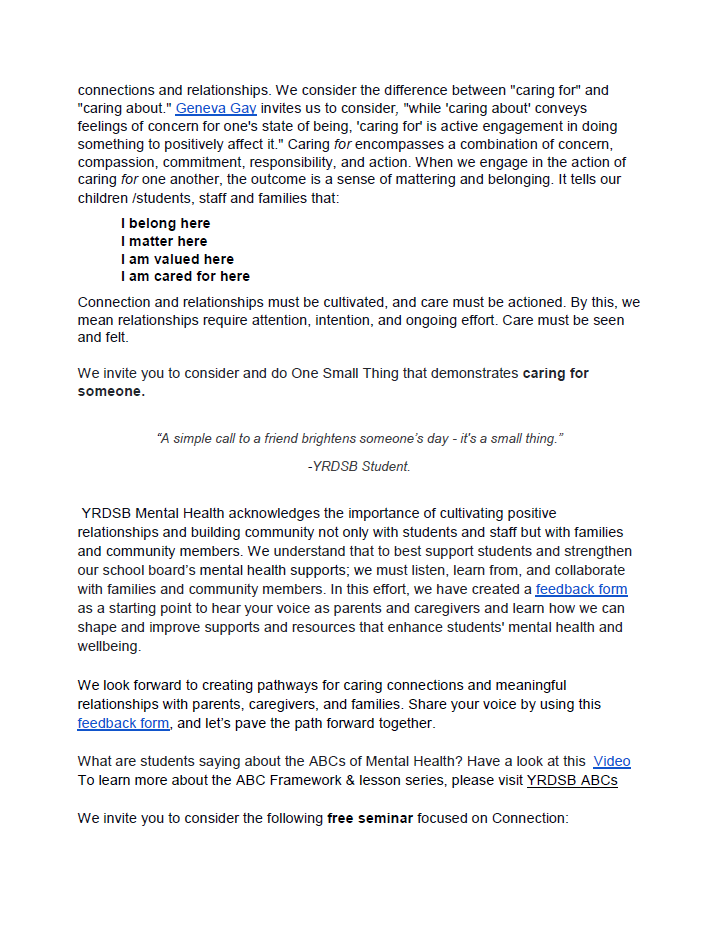 connections and relationships. We consider the difference between "caring for" and "caring about." Geneva Gay invites us to consider, "while 'caring about' conveys feelings of concern for one's state of being, 'caring for' is active engagement in doing something to positively affect it." Caring for encompasses a combination of concern, compassion, commitment, responsibility, and action. When we engage in the action of caring for one another, the outcome is a sense of mattering and belonging. It tells our children /students, staff and families that:

I belong here
I matter here
I am valued here
I am cared for here

Connection and relationships must be cultivated, and care must be actioned. By this, we mean relationships require attention, intention, and ongoing effort. Care must be seen and felt.

We invite you to consider and do One Small Thing that demonstrates caring for someone.

"A simple call to a friend brightens someone's day - it's a small thing."

-YRDSB Student.

YRDSB Mental Health acknowledges the importance of cultivating positive relationships and building community not only with students and staff but with families and community members. We understand that to best support students and strengthen our school board's mental health supports; we must listen, learn from, and collaborate with families and community members. In this effort, we have created a feedback form as a starting point to hear your voice as parents and caregivers and learn how we can shape and improve supports and resources that enhance students' mental health and wellbeing.

We look forward to creating pathways for caring connections and meaningful relationships with parents, caregivers, and families. Share your voice by using this feedback form, and let's pave the path forward together.

What are students saying about the ABCs of Mental Health? Have a look at this Video
To learn more about the ABC Framework & lesson series, please visit YRDSB ABCs

We invite you to consider the following free seminar focused on Connection: